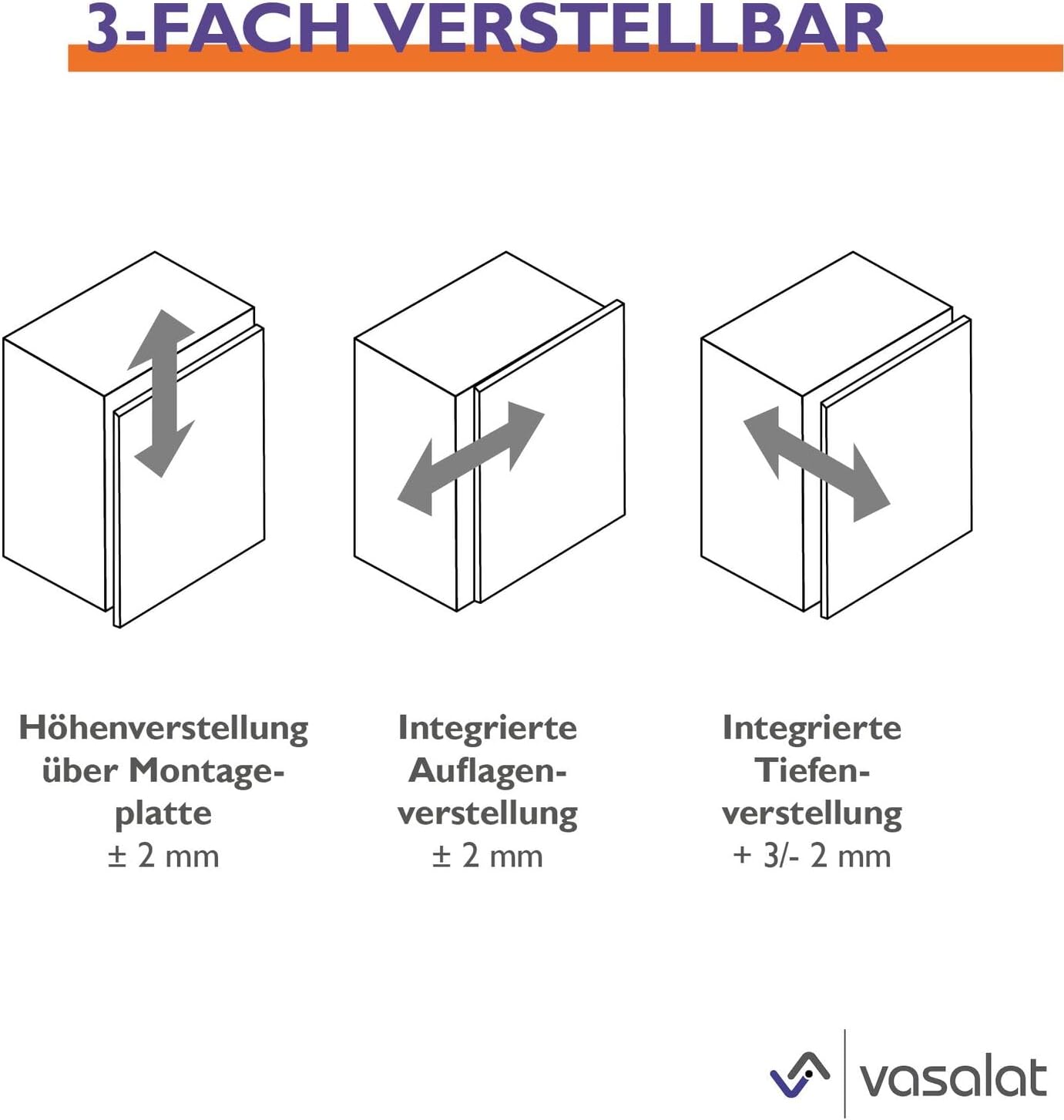 3-FACH VERSTELLBAR

Höhenverstellung über Montageplatte
± 2 mm

Integrierte Auflagenverstellung
± 2 mm

Integrierte Tiefenverstellung
+ 3/- 2 mm

vasalat